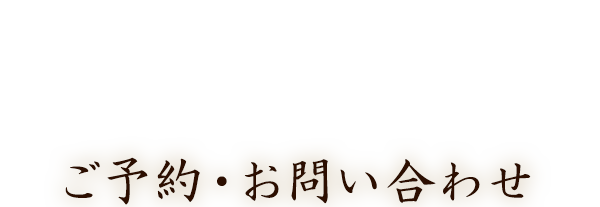 ご予約・お問い合わせ